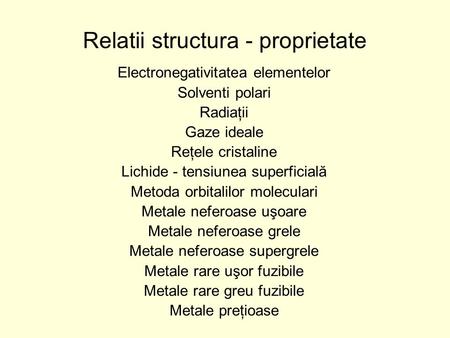 Relatii structura - proprietate

Electronegativitatea elementelor
Solventi polari
Radiații
Gaze ideale
Rețele cristaline
Lichide - tensiunea superficială
Metoda orbitalilor moleculari
Metale neferoase uşoare
Metale neferoase grele
Metale neferoase supergrele
Metale rare uşor fuzibile
Metale rare greu fuzibile
Metale prețioase